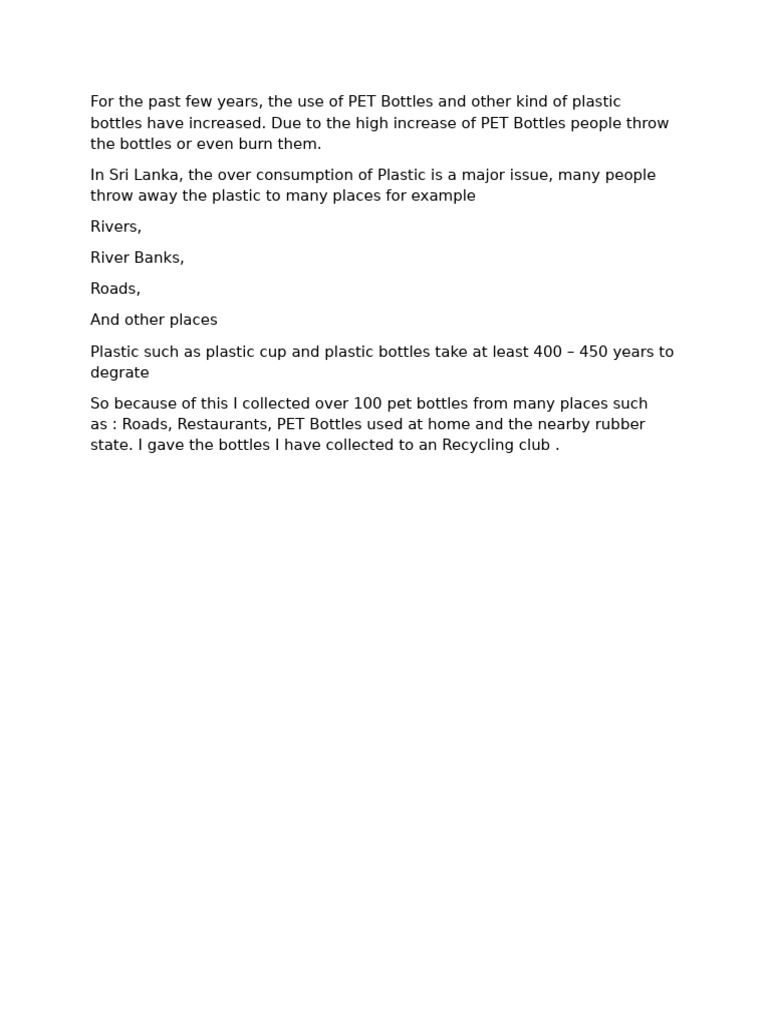 For the past few years, the use of PET Bottles and other kind of plastic bottles have increased. Due to the high increase of PET Bottles people throw the bottles or even burn them.

In Sri Lanka, the over consumption of Plastic is a major issue, many people throw away the plastic to many places for example

Rivers,

River Banks,

Roads,

And other places

Plastic such as plastic cup and plastic bottles take at least 400 – 450 years to degrate

So because of this I collected over 100 pet bottles from many places such as : Roads, Restaurants, PET Bottles used at home and the nearby rubber state. I gave the bottles I have collected to an Recycling club .